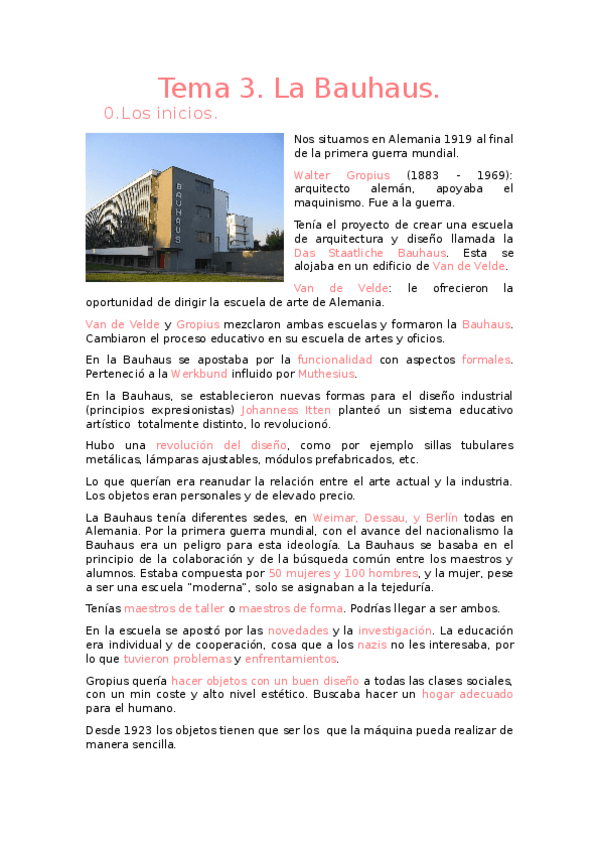 Tema 3. La Bauhaus.

0.Los inicios.

BAUHAUS

Nos situamos en Alemania 1919 al final de la primera guerra mundial.

Walter Gropius (1883 - 1969): arquitecto alemán, apoyaba el maquinismo. Fue a la guerra.

Tenía el proyecto de crear una escuela de arquitectura y diseño llamada la Das Staatliche Bauhaus. Esta se alojaba en un edificio de Van de Velde.

Van de Velde: le ofrecieron la oportunidad de dirigir la escuela de arte de Alemania.

Van de Velde y Gropius mezclaron ambas escuelas y formaron la Bauhaus. Cambiaron el proceso educativo en su escuela de artes y oficios.

En la Bauhaus se apostaba por la funcionalidad con aspectos formales. Perteneció a la Werkbund influido por Muthesius.

En la Bauhaus, se establecieron nuevas formas para el diseño industrial (principios expresionistas) Johanness Itten planteó un sistema educativo artístico totalmente distinto, lo revolucionó.

Hubo una revolución del diseño, como por ejemplo sillas tubulares metálicas, lámparas ajustables, módulos prefabricados, etc.

Lo que querían era reanudar la relación entre el arte actual y la industria. Los objetos eran personales y de elevado precio.

La Bauhaus tenía diferentes sedes, en Weimar, Dessau, y Berlín todas en Alemania. Por la primera guerra mundial, con el avance del nacionalismo la Bauhaus era un peligro para esta ideología. La Bauhaus se basaba en el principio de la colaboración y de la búsqueda común entre los maestros y alumnos. Estaba compuesta por 50 mujeres y 100 hombres, y la mujer, pese a ser una escuela "moderna", solo se asignaban a la tejeduría.

Tenías maestros de taller o maestros de forma. Podrías llegar a ser ambos.

En la escuela se apostó por las novedades y la investigación. La educación era individual y de cooperación, cosa que a los nazis no les interesaba, por lo que tuvieron problemas y enfrentamientos.

Gropius quería hacer objetos con un buen diseño a todas las clases sociales, con un min coste y alto nivel estético. Buscaba hacer un hogar adecuado para el humano.

Desde 1923 los objetos tienen que ser los que la máquina pueda realizar de manera sencilla.